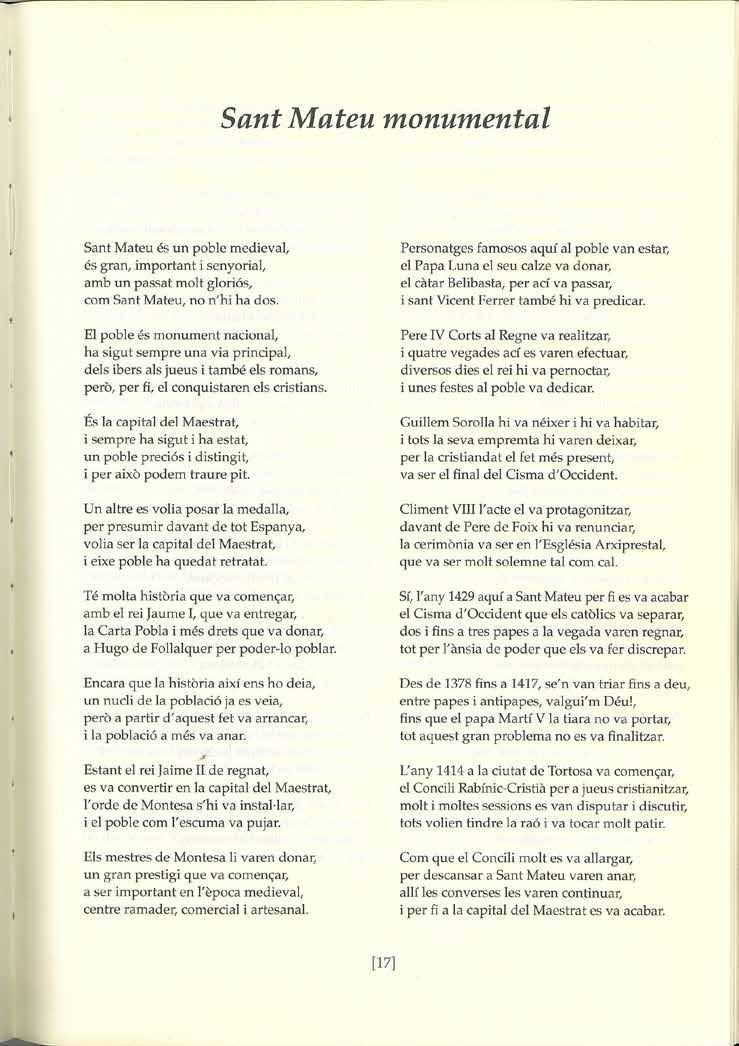 Sant Mateu monumental

Sant Mateu és un poble medieval,
és gran, important i senyorial,
amb un passat molt gloriós,
com Sant Mateu, no n'hi ha dos.

El poble és monument nacional,
ha sigut sempre una via principal,
dels ibers als jueus i també els romans,
però, per fi, el conquistaren els cristians.

És la capital del Maestrat,
i sempre ha sigut i ha estat,
un poble preciós i distingit,
i per això podem traure pit.

Un altre es volia posar la medalla,
per presumir davant de tot Espanya,
volia ser la capital del Maestrat,
i eixe poble ha quedat retratat.

Té molta història que va començar,
amb el rei Jaume I, que va entregar,
la Carta Pobla i més drets que va donar,
a Hugo de Follalquer per poder-lo poblar.

Encara que la història així ens ho deia,
un nucli de la població ja es veia,
però a partir d'aquest fet va arrancar,
i la població a més va anar.

Estant el rei Jaime II de regnat,
es va convertir en la capital del Maestrat,
l'orde de Montesa s'hi va instal·lar,
i el poble com l'escuma va pujar.

Els mestres de Montesa li varen donar,
un gran prestigi que va començar,
a ser important en l'època medieval,
centre ramader, comercial i artesanal.

Personatges famosos aquí al poble van estar,
el Papa Luna el seu calze va donar,
el càtar Belibasta, per ací va passar,
i sant Vicent Ferrer també hi va predicar.

Pere IV Corts al Regne va realitzar,
i quatre vegades ací es varen efectuar,
diversos dies el rei hi va pernoctar,
i unes festes al poble va dedicar.

Guillem Sorolla hi va néixer i hi va habitar,
i tots la seva empremta hi varen deixar,
per la cristiandat el fet més present,
va ser el final del Cisma d'Occident.

Climent VIII l'acte el va protagonitzar,
davant de Pere de Foix hi va renunciar,
la cerimònia va ser en l'Església Arxiprestal,
que va ser molt solemne tal com cal.

Sí, l'any 1429 aquí a Sant Mateu per fi es va acabar
el Cisma d'Occident que els catòlics va separar,
dos i fins a tres papes a la vegada varen regnar,
tot per l'ànsia de poder que els va fer discrepar.

Des de 1378 fins a 1417, se'n van triar fins a deu,
entre papes i antipapes, valgui'm Déu!,
fins que el papa Martí V la tiara no va portar,
tot aquest gran problema no es va finalitzar.

L'any 1414 a la ciutat de Tortosa va començar,
el Concili Rabínic-Cristià per a jueus cristianitzar,
molt i moltes sessions es van disputar i discutir,
tots volien tindre la raó i va tocar molt patir.

Com que el Concili molt es va allargar,
per descansar a Sant Mateu varen anar,
allí les converses les varen continuar,
i per fi a la capital del Maestrat es va acabar.

[17]